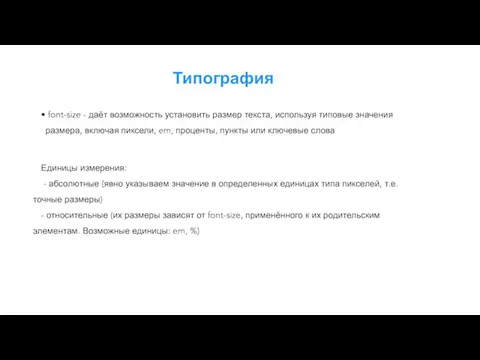 Типография

• font-size - даёт возможность установить размер текста, используя типовые значения размера, включая пиксели, em, проценты, пункты или ключевые слова

Единицы измерения:
- абсолютные (явно указываем значение в определенных единицах типа пикселей, т.е. точные размеры)
- относительные (их размеры зависят от font-size, применённого к их родительским элементам. Возможные единицы: em, %)